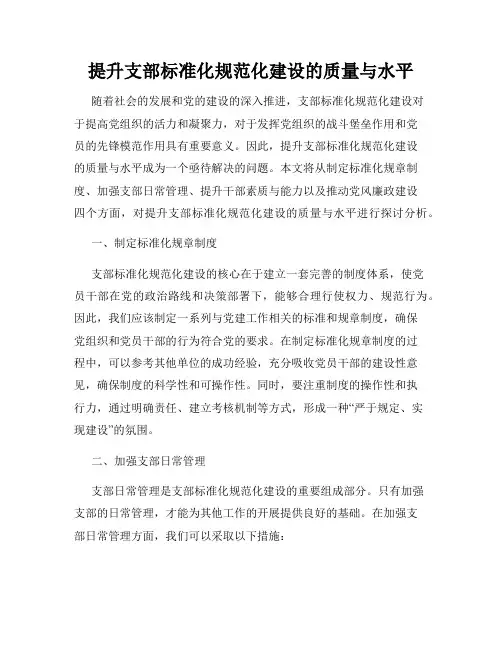 提升支部标准化规范化建设的质量与水平

随着社会的发展和党的建设的深入推进，支部标准化规范化建设对于提高党组织的活力和凝聚力，对于发挥党组织的战斗堡垒作用和党员的先锋模范作用具有重要意义。因此，提升支部标准化规范化建设的质量与水平成为一个亟待解决的问题。本文将从制定标准化规章制度、加强支部日常管理、提升干部素质与能力以及推动党风廉政建设四个方面，对提升支部标准化规范化建设的质量与水平进行探讨分析。

一、制定标准化规章制度

支部标准化规范化建设的核心在于建立一套完善的制度体系，使党员干部在党的政治路线和决策部署下，能够合理行使权力、规范行为。因此，我们应该制定一系列与党建工作相关的标准和规章制度，确保党组织和党员干部的行为符合党的要求。在制定标准化规章制度的过程中，可以参考其他单位的成功经验，充分吸收党员干部的建设性意见，确保制度的科学性和可操作性。同时，要注重制度的操作性和执行力，通过明确责任、建立考核机制等方式，形成一种“严于规定、实现建设”的氛围。

二、加强支部日常管理

支部日常管理是支部标准化规范化建设的重要组成部分。只有加强支部的日常管理，才能为其他工作的开展提供良好的基础。在加强支部日常管理方面，我们可以采取以下措施：